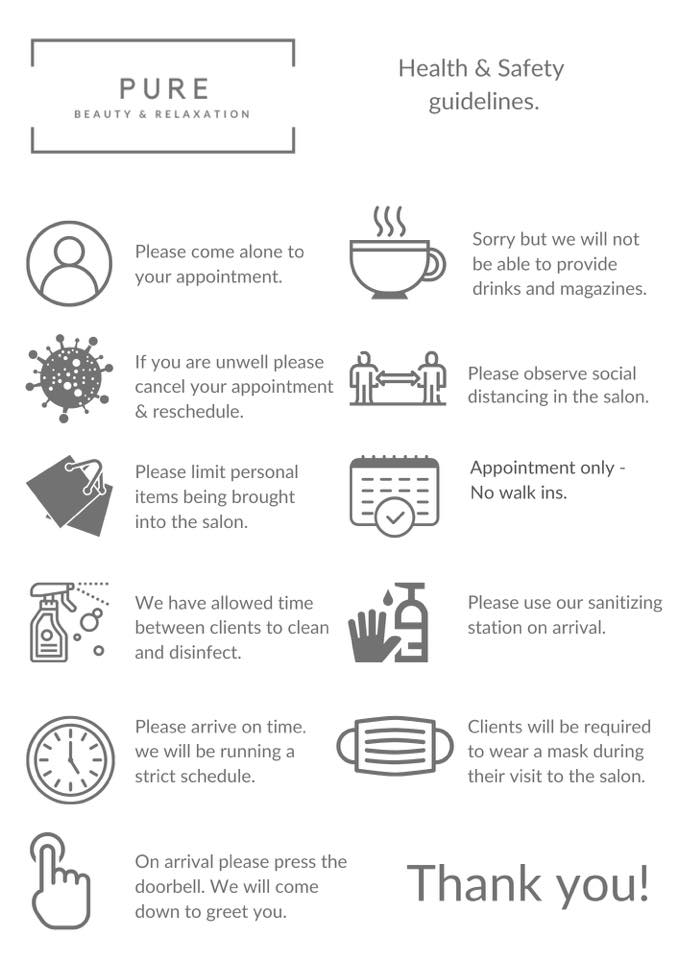 PURE
BEAUTY & RELAXATION

Health & Safety guidelines.

Please come alone to your appointment.

If you are unwell please cancel your appointment & reschedule.

Please limit personal items being brought into the salon.

We have allowed time between clients to clean and disinfect.

Please arrive on time. we will be running a strict schedule.

On arrival please press the doorbell. We will come down to greet you.

Sorry but we will not be able to provide drinks and magazines.

Please observe social distancing in the salon.

Appointment only - No walk ins.

Please use our sanitizing station on arrival.

Clients will be required to wear a mask during their visit to the salon.

Thank you!